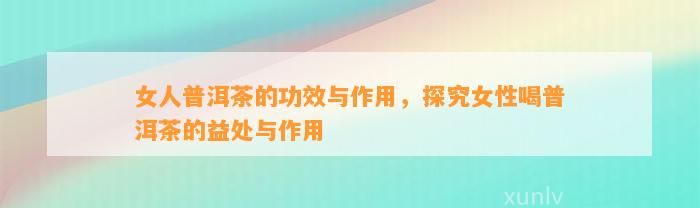 女人普洱茶的功效与作用，探究女性喝普洱茶的益处与作用

xunlv